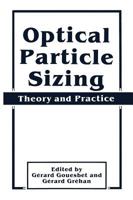 Optical Particle Sizing

Theory and Practice

Edited by
Gérard Gouesbet and
Gérard Gréhan